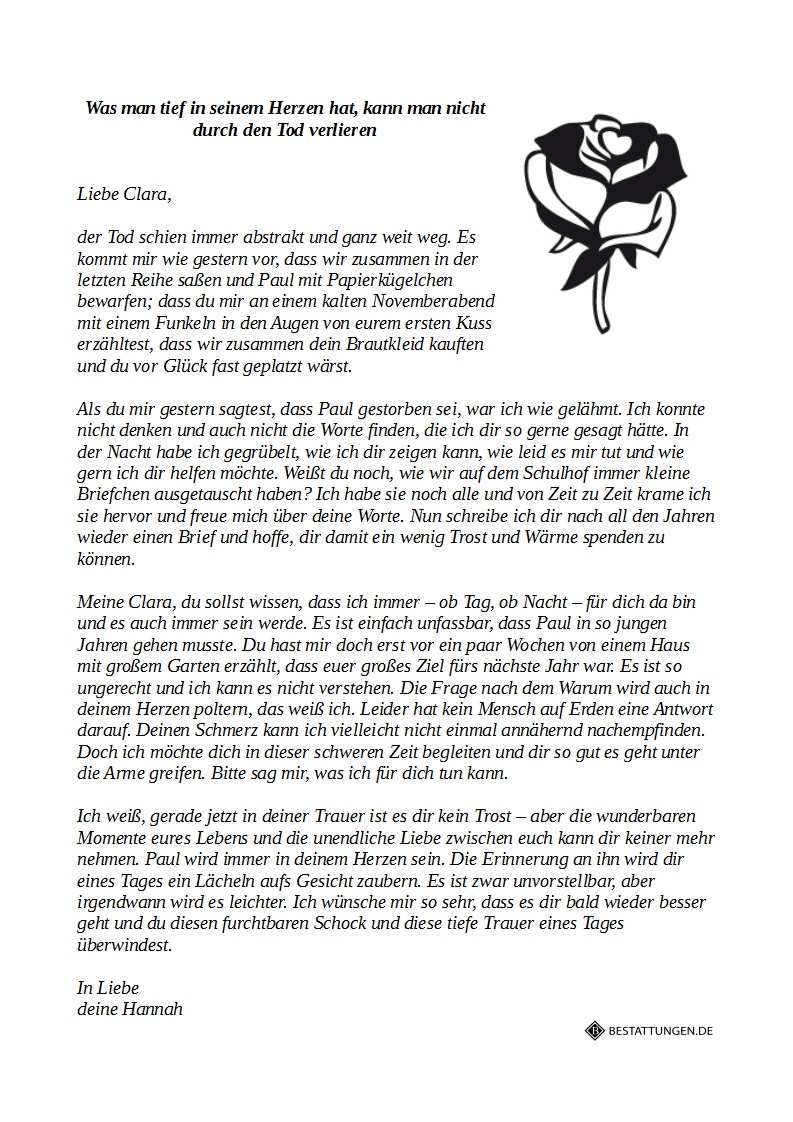 Was man tief in seinem Herzen hat, kann man nicht durch den Tod verlieren

Liebe Clara,

der Tod schien immer abstrakt und ganz weit weg. Es kommt mir wie gestern vor, dass wir zusammen in der letzten Reihe saßen und Paul mit Papierkügelchen bewarfen; dass du mir an einem kalten Novemberabend mit einem Funkeln in den Augen von eurem ersten Kuss erzähltest, dass wir zusammen dein Brautkleid kauften und du vor Glück fast geplatzt wärst.

Als du mir gestern sagtest, dass Paul gestorben sei, war ich wie gelähmt. Ich konnte nicht denken und auch nicht die Worte finden, die ich dir so gerne gesagt hätte. In der Nacht habe ich gegrübelt, wie ich dir zeigen kann, wie leid es mir tut und wie gern ich dir helfen möchte. Weißt du noch, wie wir auf dem Schulhof immer kleine Briefchen ausgetauscht haben? Ich habe sie noch alle und von Zeit zu Zeit krame ich sie hervor und freue mich über deine Worte. Nun schreibe ich dir nach all den Jahren wieder einen Brief und hoffe, dir damit ein wenig Trost und Wärme spenden zu können.

Meine Clara, du sollst wissen, dass ich immer – ob Tag, ob Nacht – für dich da bin und es auch immer sein werde. Es ist einfach unfassbar, dass Paul in so jungen Jahren gehen musste. Du hast mir doch erst vor ein paar Wochen von einem Haus mit großem Garten erzählt, dass euer großes Ziel fürs nächste Jahr war. Es ist so ungerecht und ich kann es nicht verstehen. Die Frage nach dem Warum wird auch in deinem Herzen poltern, das weiß ich. Leider hat kein Mensch auf Erden eine Antwort darauf. Deinen Schmerz kann ich vielleicht nicht einmal annähernd nachempfinden. Doch ich möchte dich in dieser schweren Zeit begleiten und dir so gut es geht unter die Arme greifen. Bitte sag mir, was ich für dich tun kann.

Ich weiß, gerade jetzt in deiner Trauer ist es dir kein Trost – aber die wunderbaren Momente eures Lebens und die unendliche Liebe zwischen euch kann dir keiner mehr nehmen. Paul wird immer in deinem Herzen sein. Die Erinnerung an ihn wird dir eines Tages ein Lächeln aufs Gesicht zaubern. Es ist zwar unvorstellbar, aber irgendwann wird es leichter. Ich wünsche mir so sehr, dass es dir bald wieder besser geht und du diesen furchtbaren Schock und diese tiefe Trauer eines Tages überwindest.

In Liebe
deine Hannah

BESTATTUNGEN.DE